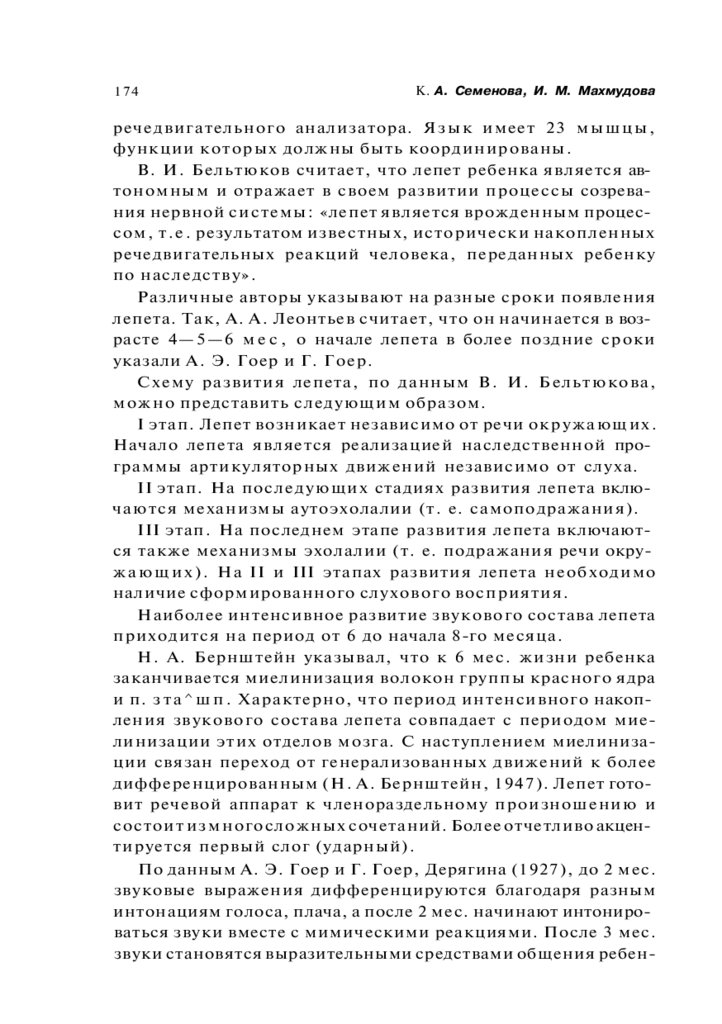 174

К. А. Семенова, И. М. Махмудова

речедвигательного анализатора. Язык имеет 23 мышцы, функции которых должны быть координированы.

В. И. Бельтюков считает, что лепет ребенка является автономным и отражает в своем развитии процессы созревания нервной системы: «лепет является врожденным процессом, т.е. результатом известных, исторически накопленных речедвигательных реакций человека, переданных ребенку по наследству».

Различные авторы указывают на разные сроки появления лепета. Так, А. А. Леонтьев считает, что он начинается в возрасте 4—5—6 мес, о начале лепета в более поздние сроки указали А. Э. Гоер и Г. Гоер.

Схему развития лепета, по данным В. И. Бельтюкова, можно представить следующим образом.

I этап. Лепет возникает независимо от речи окружающих. Начало лепета является реализацией наследственной программы артикуляторных движений независимо от слуха.

II этап. На последующих стадиях развития лепета включаются механизмы аутоэхолалии (т. е. самоподражания).

III этап. На последнем этапе развития лепета включаются также механизмы эхолалии (т. е. подражания речи окружающих). На II и III этапах развития лепета необходимо наличие сформированного слухового восприятия.

Наиболее интенсивное развитие звукового состава лепета приходится на период от 6 до начала 8-го месяца.

Н. А. Бернштейн указывал, что к 6 мес. жизни ребенка заканчивается миелинизация волокон группы красного ядра и п. зта^шп. Характерно, что период интенсивного накопления звукового состава лепета совпадает с периодом миелинизации этих отделов мозга. С наступлением миелинизации связан переход от генерализованных движений к более дифференцированным (Н. А. Бернштейн, 1947). Лепет готовит речевой аппарат к членораздельному произношению и состоит из многосложных сочетаний. Более отчетливо акцентируется первый слог (ударный).

По данным А. Э. Гоер и Г. Гоер, Дерягина (1927), до 2 мес. звуковые выражения дифференцируются благодаря разным интонациям голоса, плача, а после 2 мес. начинают интонироваться звуки вместе с мимическими реакциями. После 3 мес. звуки становятся выразительными средствами общения ребен-